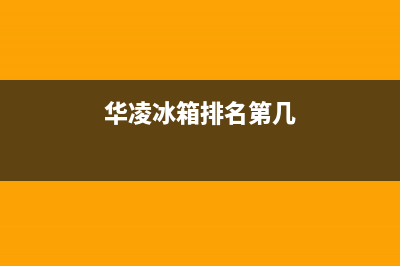 华凌冰箱排名第几